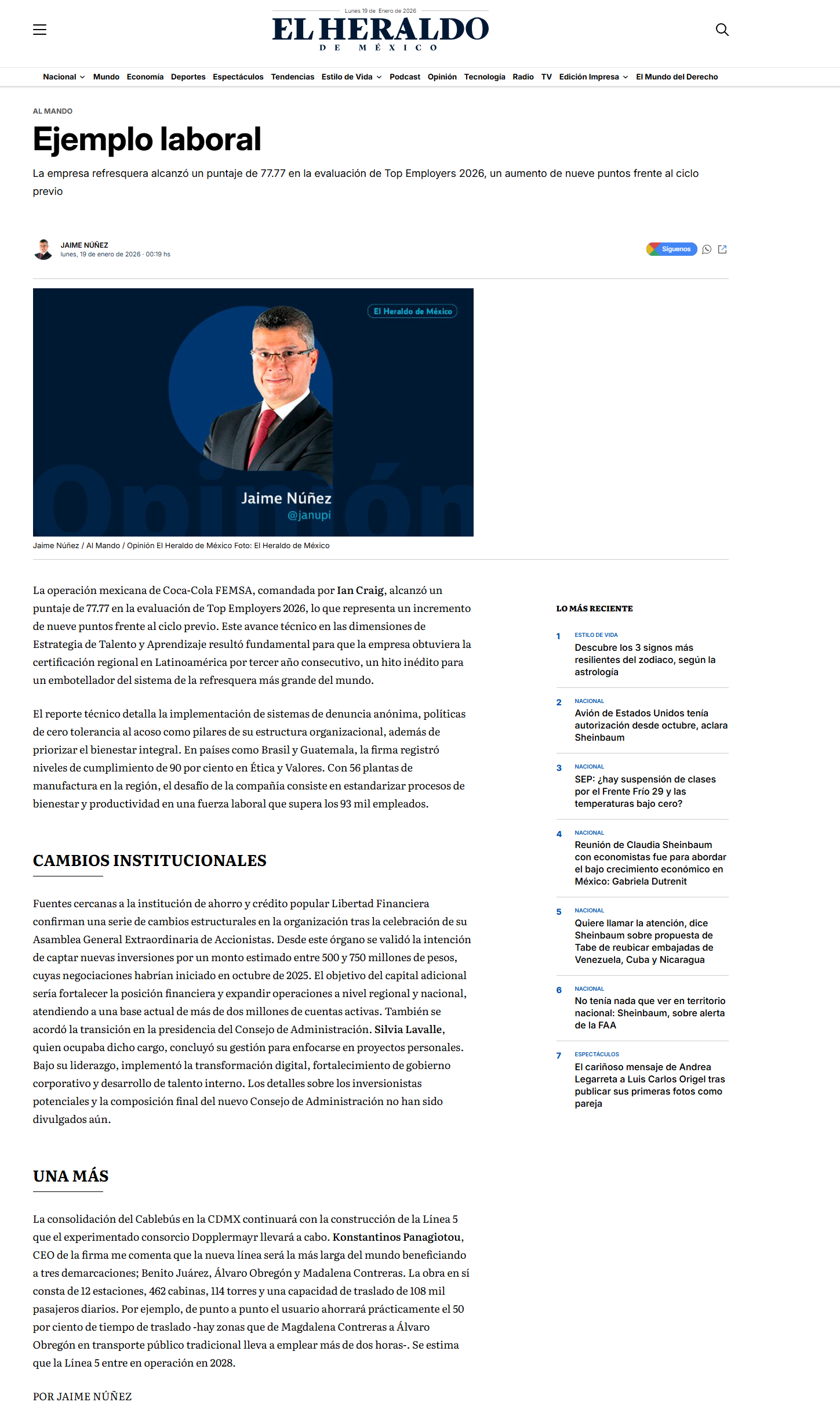 Lunes 19 de Enero de 2026

EL HERALDO
DE MÉXICO

Nacional Mundo Economía Deportes Espectáculos Tendencias Estilo de Vida Podcast Opinión Tecnología Radio TV Edición Impresa El Mundo del Derecho

AL MANDO

Ejemplo laboral

La empresa refresquera alcanzó un puntaje de 77.77 en la evaluación de Top Employers 2026, un aumento de nueve puntos frente al ciclo previo

JAIME NÚÑEZ
lunes, 19 de enero de 2026 · 00:19 hs

Síguenos

El Heraldo de México

Opinión

Jaime Núñez
@janupi

Jaime Núñez / Al Mando / Opinión El Heraldo de México Foto: El Heraldo de México

La operación mexicana de Coca-Cola FEMSA, comandada por Ian Craig, alcanzó un puntaje de 77.77 en la evaluación de Top Employers 2026, lo que representa un incremento de nueve puntos frente al ciclo previo. Este avance técnico en las dimensiones de Estrategia de Talento y Aprendizaje resultó fundamental para que la empresa obtuviera la certificación regional en Latinoamérica por tercer año consecutivo, un hito inédito para un embotellador del sistema de la refresquera más grande del mundo.

El reporte técnico detalla la implementación de sistemas de denuncia anónima, políticas de cero tolerancia al acoso como pilares de su estructura organizacional, además de priorizar el bienestar integral. En países como Brasil y Guatemala, la firma registró niveles de cumplimiento de 90 por ciento en Ética y Valores. Con 56 plantas de manufactura en la región, el desafío de la compañía consiste en estandarizar procesos de bienestar y productividad en una fuerza laboral que supera los 93 mil empleados.

CAMBIOS INSTITUCIONALES

Fuentes cercanas a la institución de ahorro y crédito popular Libertad Financiera confirman una serie de cambios estructurales en la organización tras la celebración de su Asamblea General Extraordinaria de Accionistas. Desde este órgano se validó la intención de captar nuevas inversiones por un monto estimado entre 500 y 750 millones de pesos, cuyas negociaciones habrían iniciado en octubre de 2025. El objetivo del capital adicional sería fortalecer la posición financiera y expandir operaciones a nivel regional y nacional, atendiendo a una base actual de más de dos millones de cuentas activas. También se acordó la transición en la presidencia del Consejo de Administración. Silvia Lavalle, quien ocupaba dicho cargo, concluyó su gestión para enfocarse en proyectos personales. Bajo su liderazgo, implementó la transformación digital, fortalecimiento de gobierno corporativo y desarrollo de talento interno. Los detalles sobre los inversionistas potenciales y la composición final del nuevo Consejo de Administración no han sido divulgados aún.

UNA MÁS

La consolidación del Cablebús en la CDMX continuará con la construcción de la Línea 5 que el experimentado consorcio Dopplermayr llevará a cabo. Konstantinos Panagiotou, CEO de la firma me comenta que la nueva línea será la más larga del mundo beneficiando a tres demarcaciones; Benito Juárez, Álvaro Obregón y Madalena Contreras. La obra en sí consta de 12 estaciones, 462 cabinas, 114 torres y una capacidad de traslado de 108 mil pasajeros diarios. Por ejemplo, de punto a punto el usuario ahorrará prácticamente el 50 por ciento de tiempo de traslado -hay zonas que de Magdalena Contreras a Álvaro Obregón en transporte público tradicional lleva a emplear más de dos horas-. Se estima que la Línea 5 entre en operación en 2028.

POR JAIME NÚÑEZ

LO MÁS RECIENTE

1 ESTILO DE VIDA
Descubre los 3 signos más resilientes del zodiaco, según la astrología

2 NACIONAL
Avión de Estados Unidos tenía autorización desde octubre, aclara Sheinbaum

3 NACIONAL
SEP: ¿hay suspensión de clases por el Frente Frío 29 y las temperaturas bajo cero?

4 NACIONAL
Reunión de Claudia Sheinbaum con economistas fue para abordar el bajo crecimiento económico en México: Gabriela Dutrenit

5 NACIONAL
Quiere llamar la atención, dice Sheinbaum sobre propuesta de Tabe de reubicar embajadas de Venezuela, Cuba y Nicaragua

6 NACIONAL
No tenía nada que ver en territorio nacional: Sheinbaum, sobre alerta de la FAA

7 ESPECTÁCULOS
El cariñoso mensaje de Andrea Legarreta a Luis Carlos Origel tras publicar sus primeras fotos como pareja